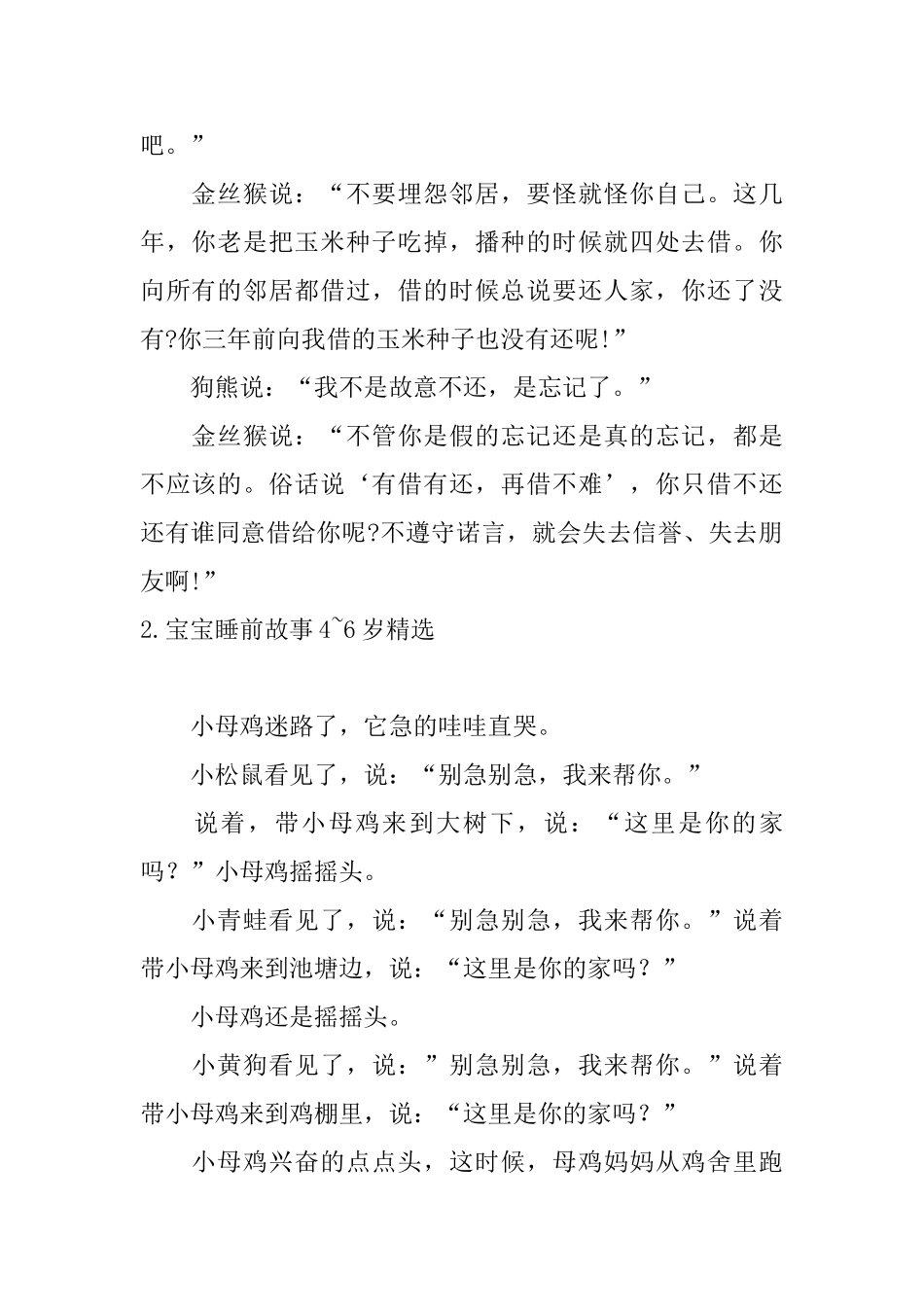 吧。”

金丝猴说：“不要埋怨邻居，要怪就怪你自己。这几年，你老是把玉米种子吃掉，播种的时候就四处去借。你向所有的邻居都借过，借的时候总说要还人家，你还了没有?你三年前向我借的玉米种子也没有还呢!”

狗熊说：“我不是故意不还，是忘记了。”

金丝猴说：“不管你是假的忘记还是真的忘记，都是不应该的。俗话说‘有借有还，再借不难’，你只借不还还有谁同意借给你呢?不遵守诺言，就会失去信誉、失去朋友啊!”

2.宝宝睡前故事4~6岁精选

小母鸡迷路了，它急的哇哇直哭。

小松鼠看见了，说：“别急别急，我来帮你。”

说着，带小母鸡来到大树下，说：“这里是你的家吗？”小母鸡摇摇头。

小青蛙看见了，说：“别急别急，我来帮你。”说着带小母鸡来到池塘边，说：“这里是你的家吗？”

小母鸡还是摇摇头。

小黄狗看见了，说：”别急别急，我来帮你。”说着带小母鸡来到鸡棚里，说：“这里是你的家吗？”

小母鸡兴奋的点点头，这时候，母鸡妈妈从鸡舍里跑